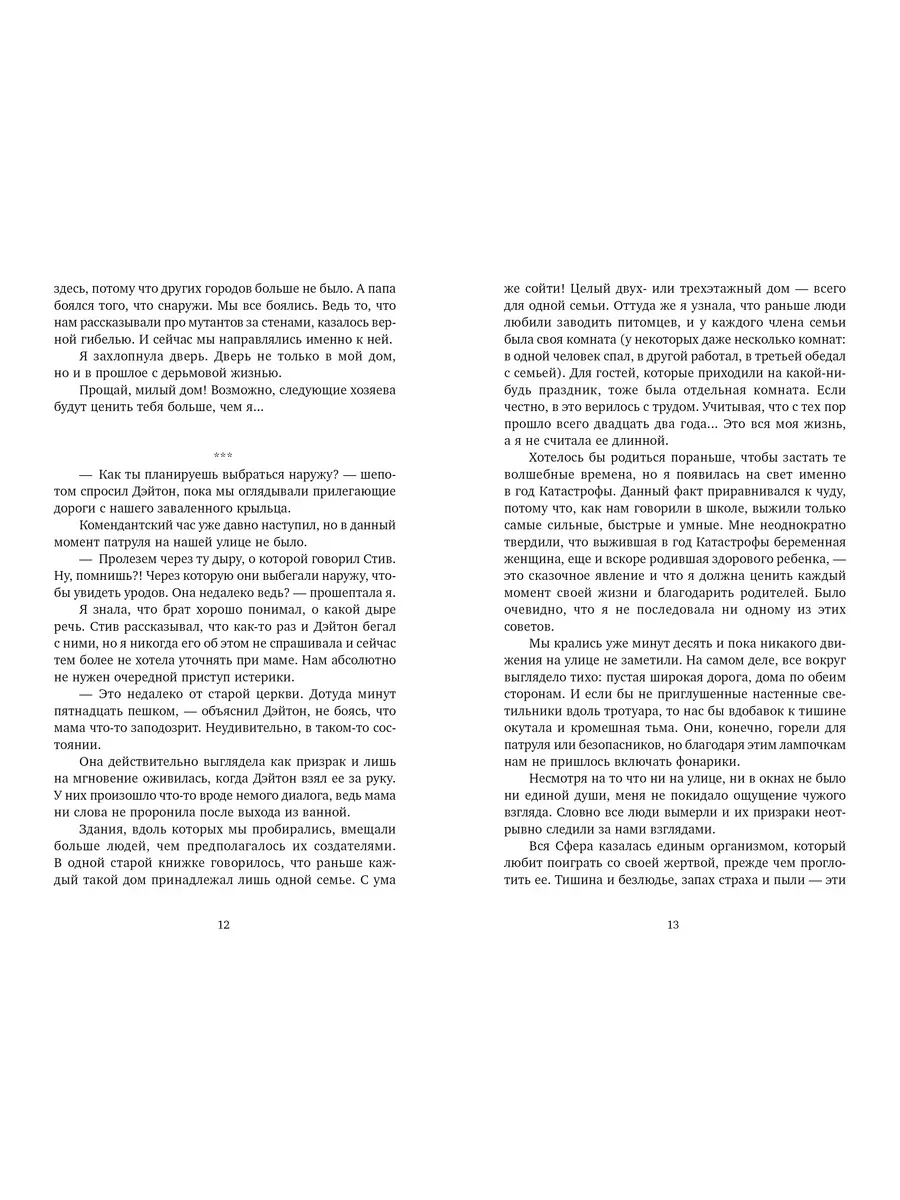 здесь, потому что других городов больше не было. А папа боялся того, что снаружи. Мы все боялись. Ведь то, что нам рассказывали про мутантов за стенами, казалось верной гибелью. И сейчас мы направлялись именно к ней.

Я захлопнула дверь. Дверь не только в мой дом, но и в прошлое с дерьмовой жизнью.

Прощай, милый дом! Возможно, следующие хозяева будут ценить тебя больше, чем я...

***

— Как ты планируешь выбраться наружу? — шепотом спросил Дэйтон, пока мы оглядывали прилегающие дороги с нашего заваленного крыльца.

Комендантский час уже давно наступил, но в данный момент патруля на нашей улице не было.

— Пролезем через ту дыру, о которой говорил Стив. Ну, помнишь?! Через которую они выбегали наружу, чтобы увидеть уродов. Она недалеко ведь? — прошептала я.

Я знала, что брат хорошо понимал, о какой дыре речь. Стив рассказывал, что как-то раз и Дэйтон бегал с ними, но я никогда его об этом не спрашивала и сейчас тем более не хотела уточнять при маме. Нам абсолютно не нужен очередной приступ истерики.

— Это недалеко от старой церкви. Дотуда минут пятнадцать пешком, — объяснил Дэйтон, не боясь, что мама что-то заподозрит. Неудивительно, в таком-то состоянии.

Она действительно выглядела как призрак и лишь на мгновение оживилась, когда Дэйтон взял ее за руку. У них произошло что-то вроде немого диалога, ведь мама ни слова не проронила после выхода из ванной.

Здания, вдоль которых мы пробирались, вмещали больше людей, чем предполагалось их создателями. В одной старой книжке говорилось, что раньше каждый такой дом принадлежал лишь одной семье. С ума

12

же сойти! Целый двух- или трехэтажный дом — всего для одной семьи. Оттуда же я узнала, что раньше люди любили заводить питомцев, и у каждого члена семьи была своя комната (у некоторых даже несколько комнат: в одной человек спал, в другой работал, в третьей обедал с семьей). Для гостей, которые приходили на какой-нибудь праздник, тоже была отдельная комната. Если честно, в это верилось с трудом. Учитывая, что с тех пор прошло всего двадцать два года... Это вся моя жизнь, а я не считала ее длинной.

Хотелось бы родиться пораньше, чтобы застать те волшебные времена, но я появилась на свет именно в год Катастрофы. Данный факт приравнивался к чуду, потому что, как нам говорили в школе, выжили только самые сильные, быстрые и умные. Мне неоднократно твердили, что выжившая в год Катастрофы беременная женщина, еще и вскоре родившая здорового ребенка, — это сказочное явление и что я должна ценить каждый момент своей жизни и благодарить родителей. Было очевидно, что я не последовала ни одному из этих советов.

Мы крались уже минут десять и пока никакого движения на улице не заметили. На самом деле, все вокруг выглядело тихо: пустая широкая дорога, дома по обеим сторонам. И если бы не приглушенные настенные светильники вдоль тротуара, то нас бы вдобавок к тишине окутала и кромешная тьма. Они, конечно, горели для патруля или безопасников, но благодаря этим лампочкам нам не пришлось включать фонарики.

Несмотря на то что ни на улице, ни в окнах не было ни единой души, меня не покидало ощущение чужого взгляда. Словно все люди вымерли и их призраки неотрывно следили за нами взглядами.

Вся Сфера казалась единым организмом, который любит поиграть со своей жертвой, прежде чем проглотить ее. Тишина и безлюдье, запах страха и пыли — эти

13